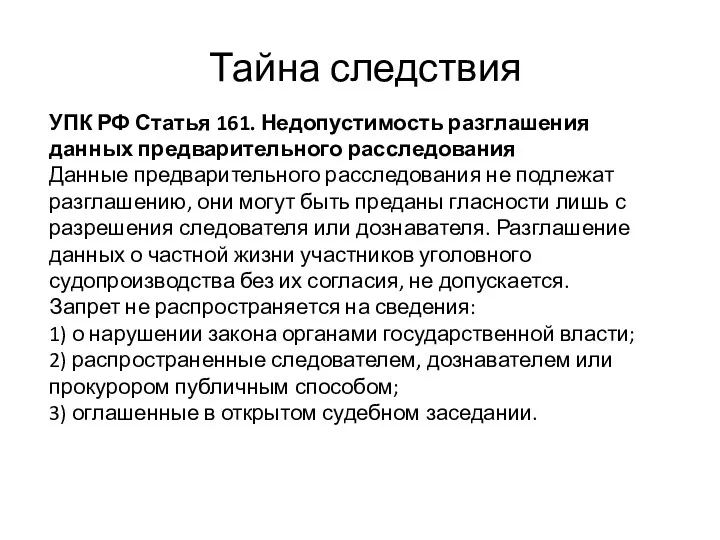 Тайна следствия

УПК РФ Статья 161. Недопустимость разглашения данных предварительного расследования
Данные предварительного расследования не подлежат разглашению, они могут быть преданы гласности лишь с разрешения следователя или дознавателя. Разглашение данных о частной жизни участников уголовного судопроизводства без их согласия, не допускается.
Запрет не распространяется на сведения:
1) о нарушении закона органами государственной власти;
2) распространенные следователем, дознавателем или прокурором публичным способом;
3) оглашенные в открытом судебном заседании.